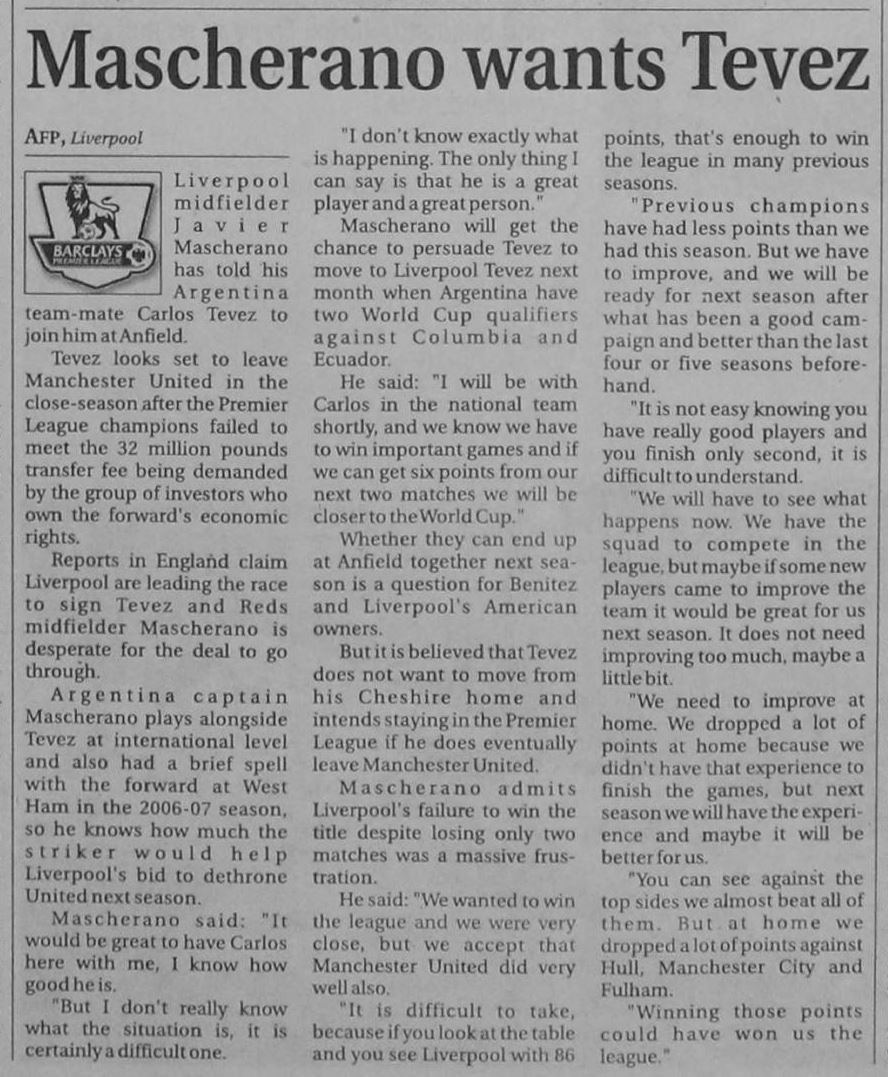 Mascherano wants Tevez

AFP, Liverpool

BARCLAYS PREMIER LEAGUE

Liverpool midfielder Javier Mascherano has told his Argentina team-mate Carlos Tevez to join him at Anfield.

Tevez looks set to leave Manchester United in the close-season after the Premier League champions failed to meet the 32 million pounds transfer fee being demanded by the group of investors who own the forward's economic rights.

Reports in England claim Liverpool are leading the race to sign Tevez and Reds midfielder Mascherano is desperate for the deal to go through.

Argentina captain Mascherano plays alongside Tevez at international level and also had a brief spell with the forward at West Ham in the 2006-07 season, so he knows how much the striker would help Liverpool's bid to dethrone United next season.

Mascherano said: "It would be great to have Carlos here with me, I know how good he is.

"But I don't really know what the situation is, it is certainly a difficult one.

"I don't know exactly what is happening. The only thing I can say is that he is a great player and a great person."

Mascherano will get the chance to persuade Tevez to move to Liverpool Tevez next month when Argentina have two World Cup qualifiers against Columbia and Ecuador.

He said: "I will be with Carlos in the national team shortly, and we know we have to win important games and if we can get six points from our next two matches we will be closer to the World Cup."

Whether they can end up at Anfield together next season is a question for Benitez and Liverpool's American owners.

But it is believed that Tevez does not want to move from his Cheshire home and intends staying in the Premier League if he does eventually leave Manchester United.

Mascherano admits Liverpool's failure to win the title despite losing only two matches was a massive frustration.

He said: "We wanted to win the league and we were very close, but we accept that Manchester United did very well also.

"It is difficult to take, because if you look at the table and you see Liverpool with 86 points, that's enough to win the league in many previous seasons.

"Previous champions have had less points than we had this season. But we have to improve, and we will be ready for next season after what has been a good campaign and better than the last four or five seasons beforehand.

"It is not easy knowing you have really good players and you finish only second, it is difficult to understand.

"We will have to see what happens now. We have the squad to compete in the league, but maybe if some new players came to improve the team it would be great for us next season. It does not need improving too much, maybe a little bit.

"We need to improve at home. We dropped a lot of points at home because we didn't have that experience to finish the games, but next season we will have the experience and maybe it will be better for us.

"You can see against the top sides we almost beat all of them. But at home we dropped a lot of points against Hull, Manchester City and Fulham.

"Winning those points could have won us the league."